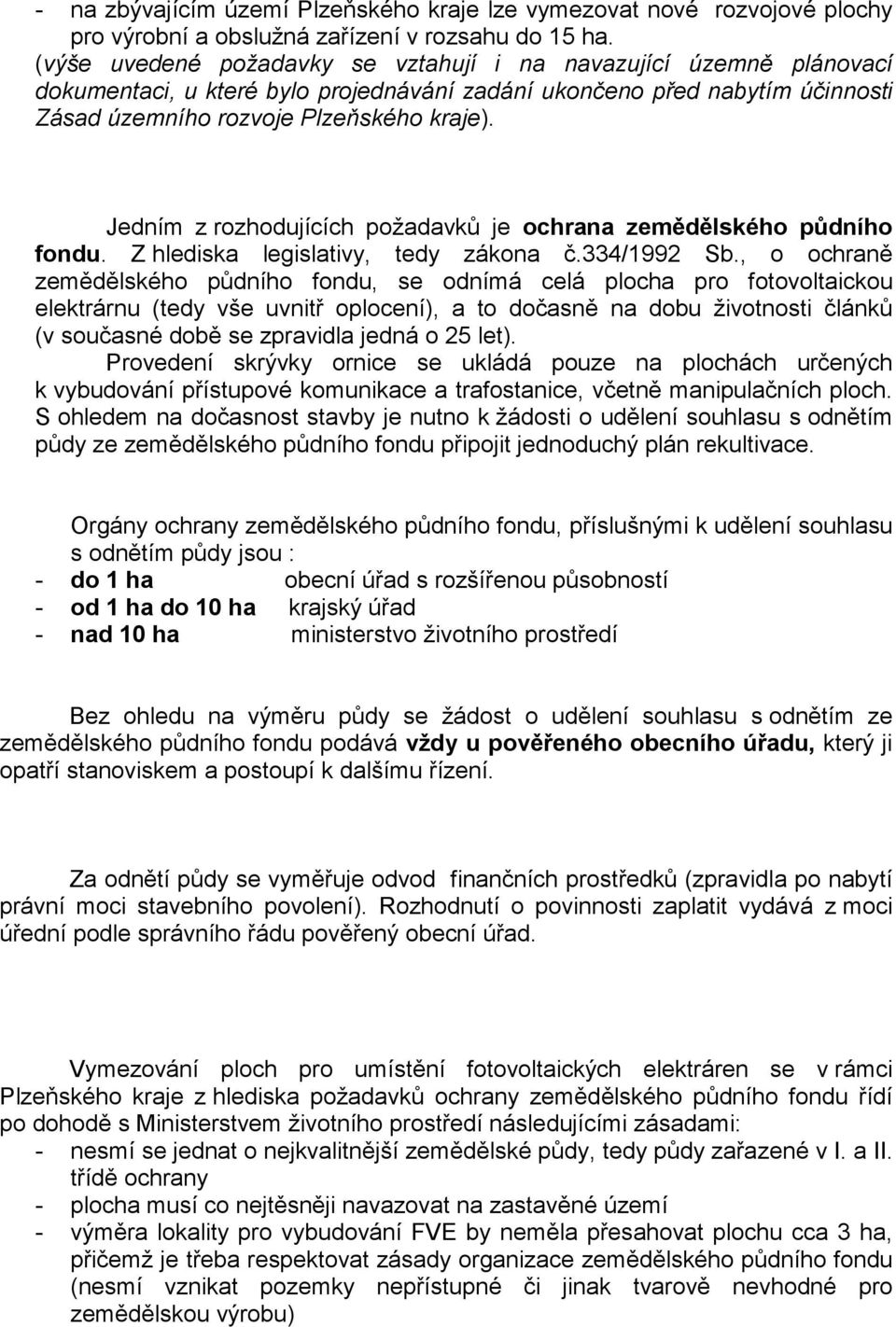 - na zbývajícím území Plzeňského kraje lze vymezovat nové rozvojové plochy pro výrobní a obslužná zařízení v rozsahu do 15 ha.
(výše uvedené požadavky se vztahují i na navazující územně plánovací dokumentaci, u které bylo projednávání zadání ukončeno před nabytím účinnosti Zásad územního rozvoje Plzeňského kraje).

Jedním z rozhodujících požadavků je ochrana zemědělského půdního fondu. Z hlediska legislativy, tedy zákona č.334/1992 Sb., o ochraně zemědělského půdního fondu, se odnímá celá plocha pro fotovoltaickou elektrárnu (tedy vše uvnitř oplocení), a to dočasně na dobu životnosti článků (v současné době se zpravidla jedná o 25 let).
Provedení skrývky ornice se ukládá pouze na plochách určených k vybudování přístupové komunikace a trafostanice, včetně manipulačních ploch. S ohledem na dočasnost stavby je nutno k žádosti o udělení souhlasu s odnětím půdy ze zemědělského půdního fondu připojit jednoduchý plán rekultivace.

Orgány ochrany zemědělského půdního fondu, příslušnými k udělení souhlasu s odnětím půdy jsou :
- do 1 ha obecní úřad s rozšířenou působností
- od 1 ha do 10 ha krajský úřad
- nad 10 ha ministerstvo životního prostředí

Bez ohledu na výměru půdy se žádost o udělení souhlasu s odnětím ze zemědělského půdního fondu podává vždy u pověřeného obecního úřadu, který ji opatří stanoviskem a postoupí k dalšímu řízení.

Za odnětí půdy se vyměřuje odvod finančních prostředků (zpravidla po nabytí právní moci stavebního povolení). Rozhodnutí o povinnosti zaplatit vydává z moci úřední podle správního řádu pověřený obecní úřad.

Vymezování ploch pro umístění fotovoltaických elektráren se v rámci Plzeňského kraje z hlediska požadavků ochrany zemědělského půdního fondu řídí po dohodě s Ministerstvem životního prostředí následujícími zásadami:
- nesmí se jednat o nejkvalitnější zemědělské půdy, tedy půdy zařazené v I. a II. třídě ochrany
- plocha musí co nejtěsněji navazovat na zastavěné území
- výměra lokality pro vybudování FVE by neměla přesahovat plochu cca 3 ha, přičemž je třeba respektovat zásady organizace zemědělského půdního fondu (nesmí vznikat pozemky nepřístupné či jinak tvarově nevhodné pro zemědělskou výrobu)